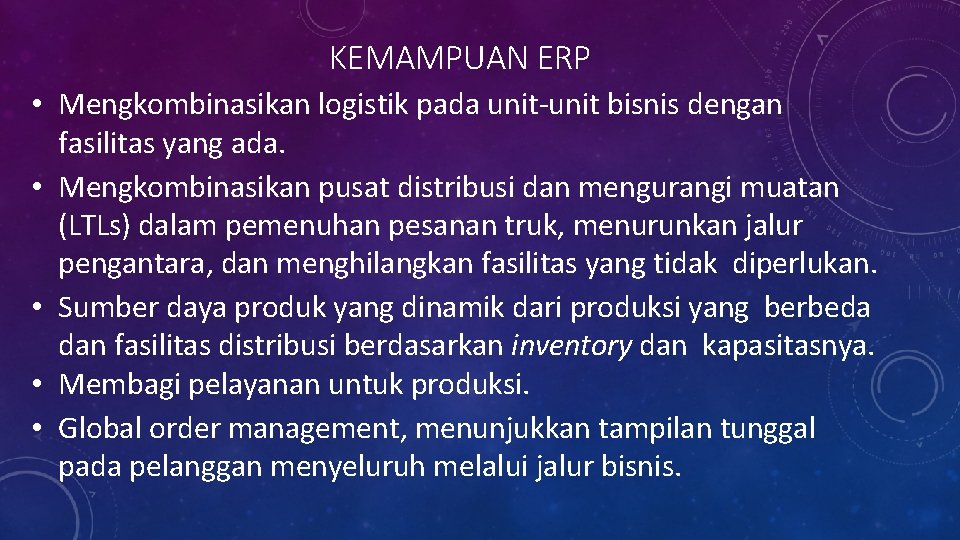 KEMAMPUAN ERP

• Mengkombinasikan logistik pada unit-unit bisnis dengan fasilitas yang ada.
• Mengkombinasikan pusat distribusi dan mengurangi muatan (LTLs) dalam pemenuhan pesanan truk, menurunkan jalur pengantara, dan menghilangkan fasilitas yang tidak diperlukan.
• Sumber daya produk yang dinamik dari produksi yang berbeda dan fasilitas distribusi berdasarkan inventory dan kapasitasnya.
• Membagi pelayanan untuk produksi.
• Global order management, menunjukkan tampilan tunggal pada pelanggan menyeluruh melalui jalur bisnis.